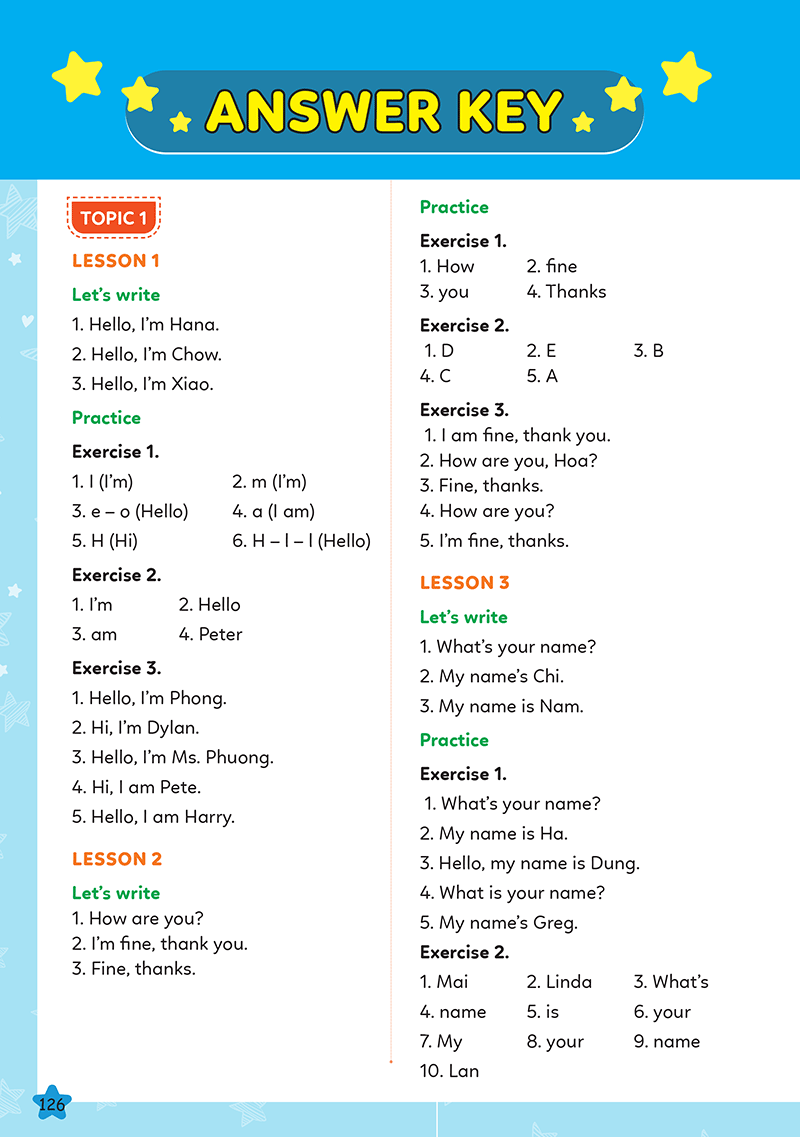 ANSWER KEY

TOPIC 1

LESSON 1

Let's write

1. Hello, I'm Hana.
2. Hello, I'm Chow.
3. Hello, I'm Xiao.

Practice

Exercise 1.

1. I (I'm) 2. m (I'm)
3. e – o (Hello) 4. a (I am)
5. H (Hi) 6. H – l – l (Hello)

Exercise 2.

1. I'm 2. Hello
3. am 4. Peter

Exercise 3.

1. Hello, I'm Phong.
2. Hi, I'm Dylan.
3. Hello, I'm Ms. Phuong.
4. Hi, I am Pete.
5. Hello, I am Harry.

LESSON 2

Let's write

1. How are you?
2. I'm fine, thank you.
3. Fine, thanks.

Practice

Exercise 1.

1. How 2. fine
3. you 4. Thanks

Exercise 2.

1. D 2. E 3. B
4. C 5. A

Exercise 3.

1. I am fine, thank you.
2. How are you, Hoa?
3. Fine, thanks.
4. How are you?
5. I'm fine, thanks.

LESSON 3

Let's write

1. What's your name?
2. My name's Chi.
3. My name is Nam.

Practice

Exercise 1.

1. What's your name?
2. My name is Ha.
3. Hello, my name is Dung.
4. What is your name?
5. My name's Greg.

Exercise 2.

1. Mai 2. Linda 3. What's
4. name 5. is 6. your
7. My 8. your 9. name
10. Lan

126